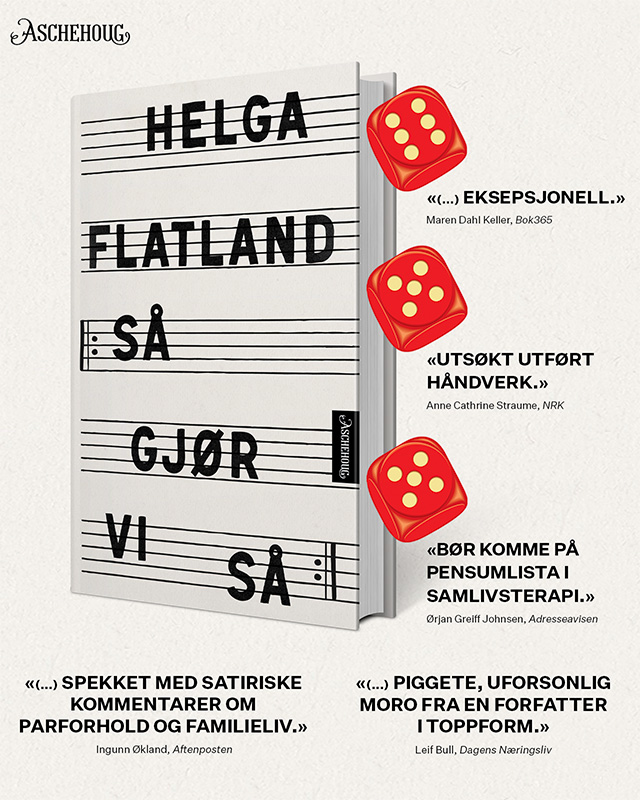 ASCHEHOUG

HELGA FLATLAND

SÅ GJØR VI SÅ

ASCHEHOUG

«(...) EKSEPSJONELL.»
Maren Dahl Keller, Bok365

«UTSØKT UTFØRT HÅNDVERK.»
Anne Cathrine Straume, NRK

«BØR KOMME PÅ PENSUMLISTA I SAMLIVSTERAPI.»
Ørjan Greiff Johnsen, Adresseavisen

«(...) SPEKKET MED SATIRISKE KOMMENTARER OM PARFORHOLD OG FAMILIELIV.»
Ingunn Økland, Aftenposten

«(...) PIGGETE, UFORSONLIG MORO FRA EN FORFATTER I TOPPFORM.»
Leif Bull, Dagens Næringsliv